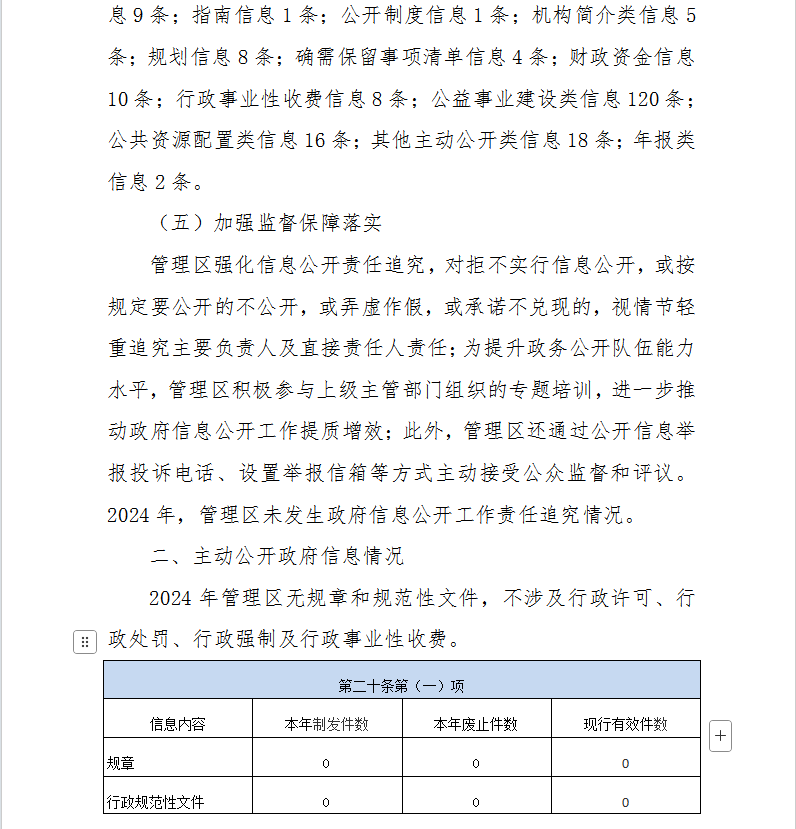 息 9 条；指南信息 1 条；公开制度信息 1 条；机构简介类信息 5 条；规划信息 8 条；确需保留事项清单信息 4 条；财政资金信息 10 条；行政事业性收费信息 8 条；公益事业建设类信息 120 条；公共资源配置类信息 16 条；其他主动公开类信息 18 条；年报类信息 2 条。

（五）加强监督保障落实

管理区强化信息公开责任追究，对拒不实行信息公开，或按规定要公开的不公开，或弄虚作假，或承诺不兑现的，视情节轻重追究主要负责人及直接责任人责任；为提升政务公开队伍能力水平，管理区积极参与上级主管部门组织的专题培训，进一步推动政府信息公开工作提质增效；此外，管理区还通过公开信息举报投诉电话、设置举报信箱等方式主动接受公众监督和评议。2024 年，管理区未发生政府信息公开工作责任追究情况。

二、主动公开政府信息情况

2024 年管理区无规章和规范性文件，不涉及行政许可、行政处罚、行政强制及行政事业性收费。

| 第二十条第（一）项 | | | |
|---|---|---|---|
| 信息内容 | 本年制发件数 | 本年废止件数 | 现行有效件数 |
| 规章 | 0 | 0 | 0 |
| 行政规范性文件 | 0 | 0 | 0 |